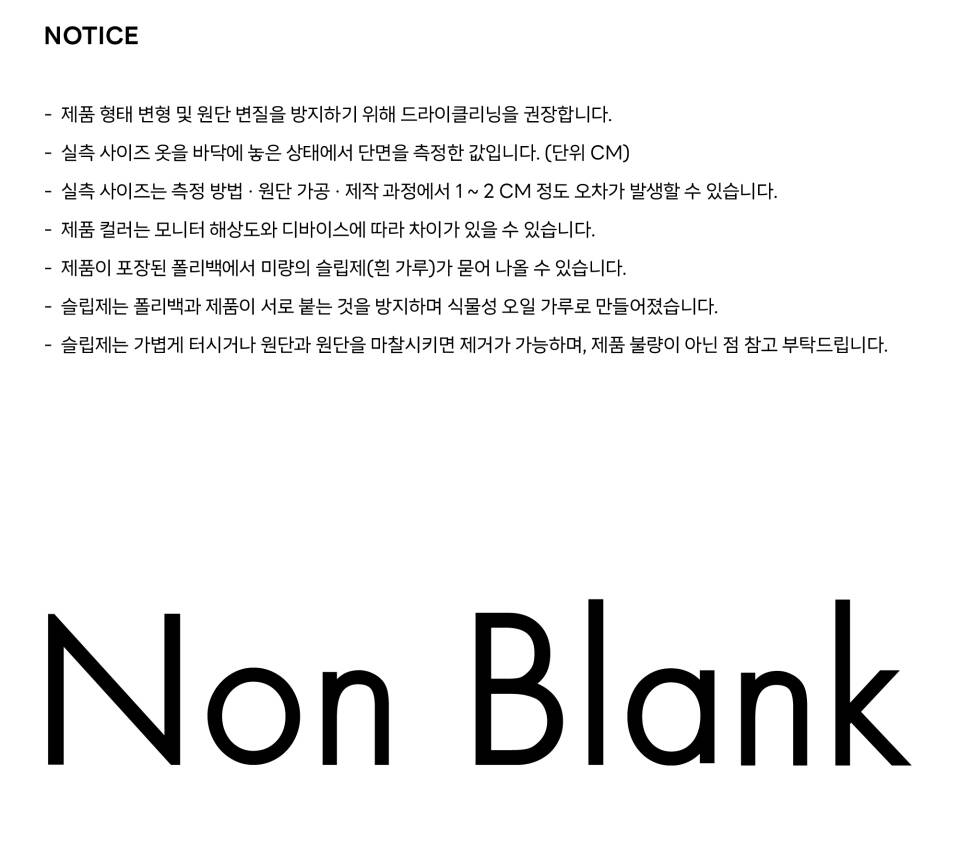 NOTICE

- 제품 형태 변형 및 원단 변질을 방지하기 위해 드라이클리닝을 권장합니다.
- 실측 사이즈 옷을 바닥에 놓은 상태에서 단면을 측정한 값입니다. (단위 CM)
- 실측 사이즈는 측정 방법 · 원단 가공 · 제작 과정에서 1 ~ 2 CM 정도 오차가 발생할 수 있습니다.
- 제품 컬러는 모니터 해상도와 디바이스에 따라 차이가 있을 수 있습니다.
- 제품이 포장된 폴리백에서 미량의 슬립제(흰 가루)가 묻어 나올 수 있습니다.
- 슬립제는 폴리백과 제품이 서로 붙는 것을 방지하며 식물성 오일 가루로 만들어졌습니다.
- 슬립제는 가볍게 터시거나 원단과 원단을 마찰시키면 제거가 가능하며, 제품 불량이 아닌 점 참고 부탁드립니다.

Non Blank